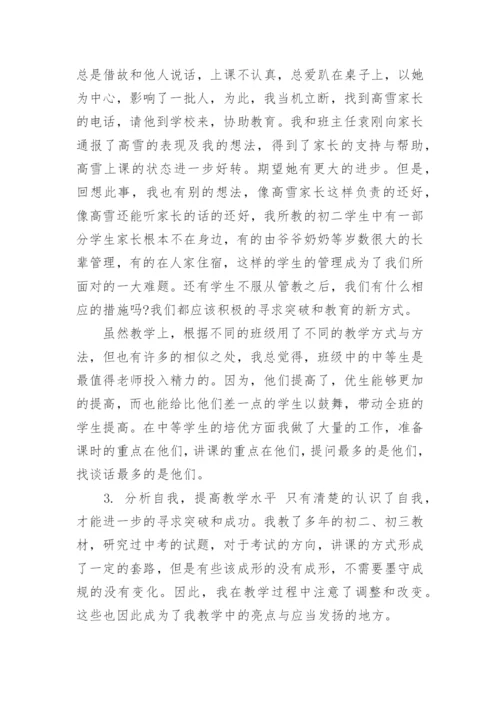 总是借故和他人说话，上课不认真，总爱趴在桌子上，以她为中心，影响了一批人，为此，我当机立断，找到高雪家长的电话，请他到学校来，协助教育。我和班主任袁刚向家长通报了高雪的表现及我的想法，得到了家长的支持与帮助，高雪上课的状态进一步好转。期望她有更大的进步。但是，回想此事，我也有别的想法，像高雪家长这样负责的还好，像高雪还能听家长的话的还好，我所教的初二学生中有一部分学生家长根本不在身边，有的由爷爷奶奶等岁数很大的长辈管理，有的在人家住宿，这样的学生的管理成为了我们所面对的一大难题。还有学生不服从管教之后，我们有什么相应的措施吗?我们都应该积极的寻求突破和教育的新方式。

虽然教学上，根据不同的班级用了不同的教学方式与方法，但也有许多的相似之处，我总觉得，班级中的中等生是最值得老师投入精力的。因为，他们提高了，优生能够更加的提高，而也能给比他们差一点的学生以鼓舞，带动全班的学生提高。在中等学生的培优方面我做了大量的工作，准备课时的重点在他们，讲课的重点在他们，提问最多的是他们，找谈话最多的是他们。

3. 分析自我，提高教学水平 只有清楚的认识了自我，才能进一步的寻求突破和成功。我教了多年的初二、初三教材，研究过中考的试题，对于考试的方向，讲课的方式形成了一定的套路，但是有些该成形的没有成形，不需要墨守成规的没有变化。因此，我在教学过程中注意了调整和改变。这些也因此成为了我教学中的亮点与应当发扬的地方。